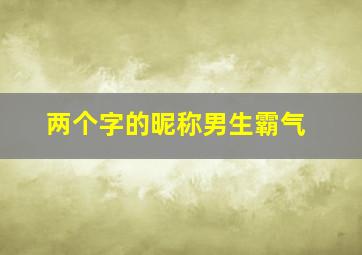 两个字的昵称男生霸气